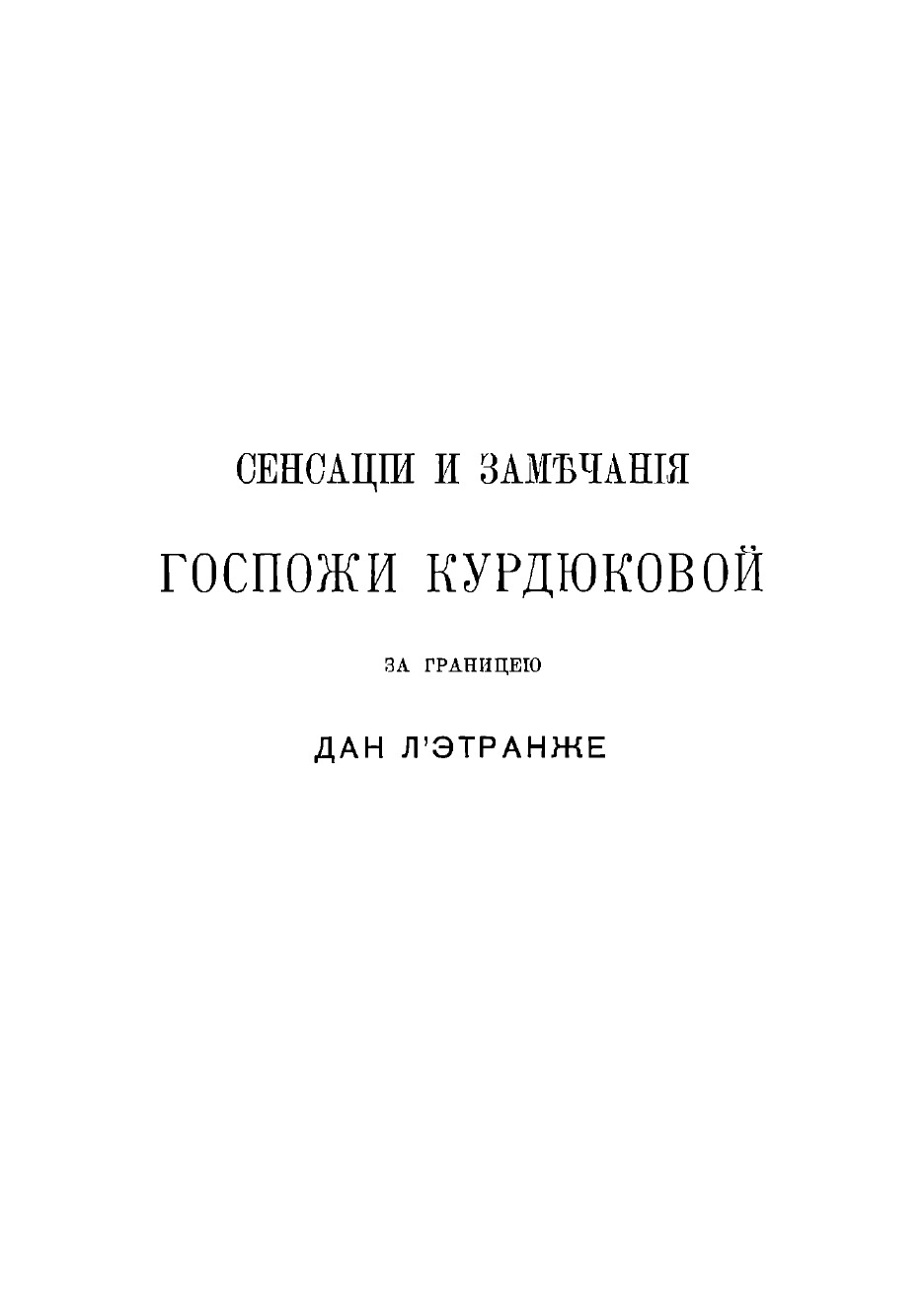 СЕНСАЦІИ И ЗАМѢЧАНІЯ

ГОСПОЖИ КУРДЮКОВОЙ

ЗА ГРАНИЦЕЮ

ДАН Л'ЭТРАНЖЕ